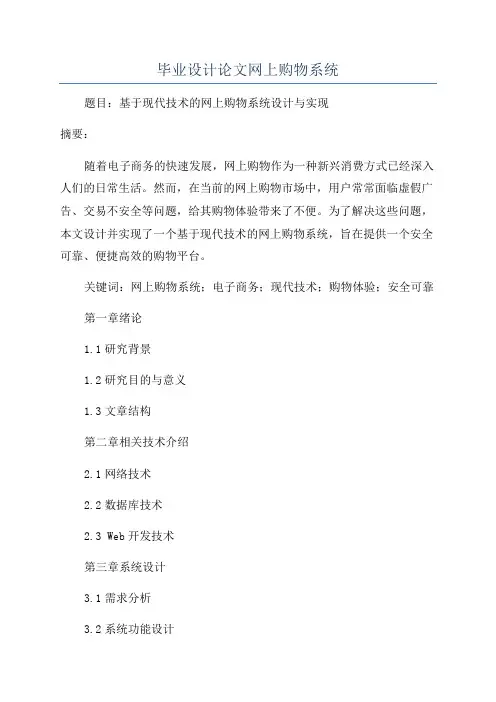 毕业设计论文网上购物系统

题目：基于现代技术的网上购物系统设计与实现

摘要：

随着电子商务的快速发展，网上购物作为一种新兴消费方式已经深入人们的日常生活。然而，在当前的网上购物市场中，用户常常面临虚假广告、交易不安全等问题，给其购物体验带来了不便。为了解决这些问题，本文设计并实现了一个基于现代技术的网上购物系统，旨在提供一个安全可靠、便捷高效的购物平台。

关键词：网上购物系统；电子商务；现代技术；购物体验；安全可靠

第一章绪论

1.1 研究背景

1.2 研究目的与意义

1.3 文章结构

第二章相关技术介绍

2.1 网络技术

2.2 数据库技术

2.3 Web 开发技术

第三章系统设计

3.1 需求分析

3.2 系统功能设计